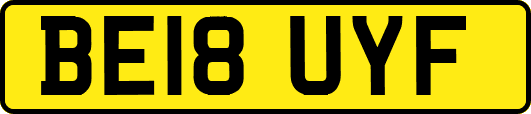 BE18 UYF